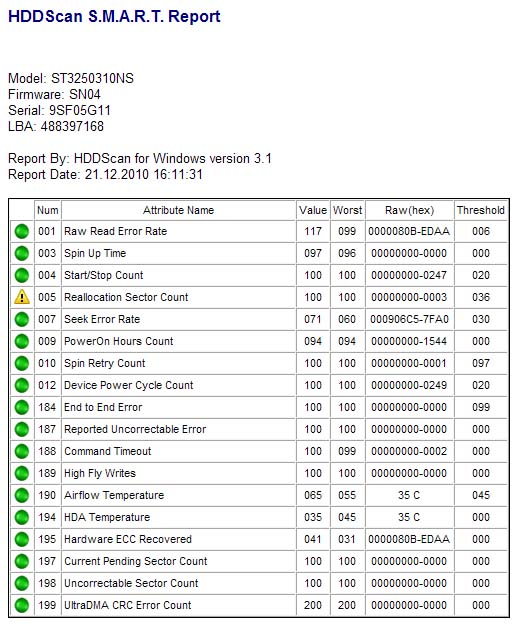 HDDScan S.M.A.R.T. Report

Model: ST3250310NS
Firmware: SN04
Serial: 9SF05G11
LBA: 488397168

Report By: HDDScan for Windows version 3.1
Report Date: 21.12.2010 16:11:31

| | Num | Attribute Name | Value | Worst | Raw(hex) | Threshold |
|---|---|---|---|---|---|---|
| | 001 | Raw Read Error Rate | 117 | 099 | 0000080B-EDAA | 006 |
| | 003 | Spin Up Time | 097 | 096 | 00000000-0000 | 000 |
| | 004 | Start/Stop Count | 100 | 100 | 00000000-0247 | 020 |
| | 005 | Reallocation Sector Count | 100 | 100 | 00000000-0003 | 036 |
| | 007 | Seek Error Rate | 071 | 060 | 000906C5-7FA0 | 030 |
| | 009 | PowerOn Hours Count | 094 | 094 | 00000000-1544 | 000 |
| | 010 | Spin Retry Count | 100 | 100 | 00000000-0001 | 097 |
| | 012 | Device Power Cycle Count | 100 | 100 | 00000000-0249 | 020 |
| | 184 | End to End Error | 100 | 100 | 00000000-0000 | 099 |
| | 187 | Reported Uncorrectable Error | 100 | 100 | 00000000-0000 | 000 |
| | 188 | Command Timeout | 100 | 099 | 00000000-0002 | 000 |
| | 189 | High Fly Writes | 100 | 100 | 00000000-0000 | 000 |
| | 190 | Airflow Temperature | 065 | 055 | 35 C | 045 |
| | 194 | HDA Temperature | 035 | 045 | 35 C | 000 |
| | 195 | Hardware ECC Recovered | 041 | 031 | 0000080B-EDAA | 000 |
| | 197 | Current Pending Sector Count | 100 | 100 | 00000000-0000 | 000 |
| | 198 | Uncorrectable Sector Count | 100 | 100 | 00000000-0000 | 000 |
| | 199 | UltraDMA CRC Error Count | 200 | 200 | 00000000-0000 | 000 |